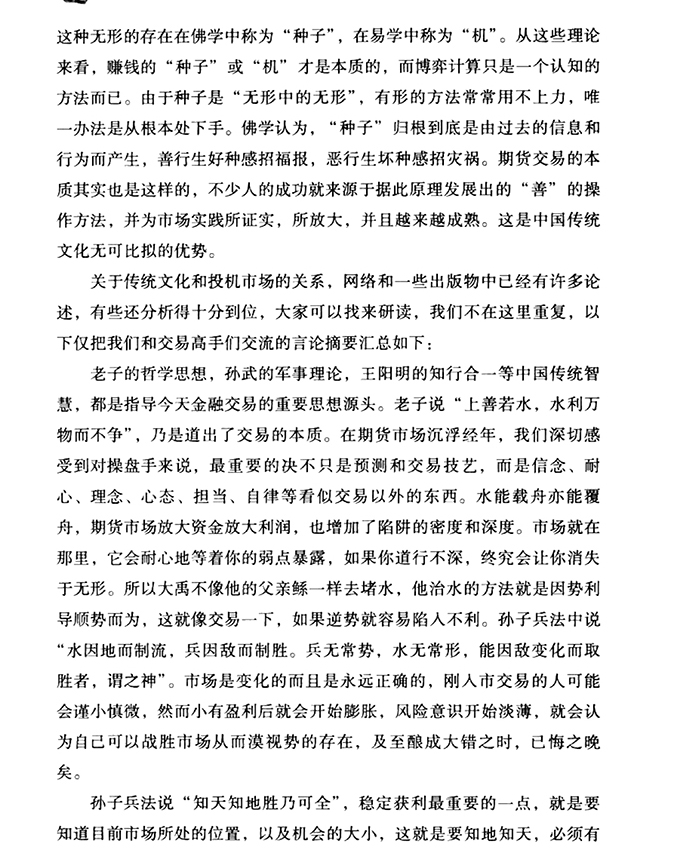 这种无形的存在在佛学中称为“种子”，在易学中称为“机”。从这些理论来看，赚钱的“种子”或“机”才是本质的，而博弈计算只是一个认知的方法而已。由于种子是“无形中的无形”，有形的方法常常用不上力，唯一办法是从根本处下手。佛学认为，“种子”归根到底是由过去的信息和行为而产生，善行生好种感招福报，恶行生坏种感招灾祸。期货交易的本质其实也是这样的，不少人的成功就来源于据此原理发展出的“善”的操作方法，并为市场实践所证实，所放大，并且越来越成熟。这是中国传统文化无可比拟的优势。

关于传统文化和投机市场的关系，网络和一些出版物中已经有许多论述，有些还分析得十分到位，大家可以找来研读，我们不在这里重复，以下仅把我们和交易高手们交流的言论摘要汇总如下：

老子的哲学思想，孙武的军事理论，王阳明的知行合一等中国传统智慧，都是指导今天金融交易的重要思想源头。老子说“上善若水，水利万物而不争”，乃是道出了交易的本质。在期货市场沉浮经年，我们深切感受到对操盘手来说，最重要的决不只是预测和交易技艺，而是信念、耐心、理念、心态、担当、自律等看似交易以外的东西。水能载舟亦能覆舟，期货市场放大资金放大利润，也增加了陷阱的密度和深度。市场就在那里，它会耐心地等着你的弱点暴露，如果你道行不深，终究会让你消失于无形。所以大禹不像他的父亲鲧一样去堵水，他治水的方法就是因势利导顺势而为，这就像交易一下，如果逆势就容易陷入不利。孙子兵法中说“水因地而制流，兵因敌而制胜。兵无常势，水无常形，能因敌变化而取胜者，谓之神”。市场是变化的而且是永远正确的，刚入市交易的人可能会谨小慎微，然而小有盈利后就会开始膨胀，风险意识开始淡薄，就会认为自己可以战胜市场从而漠视势的存在，及至酿成大错之时，已悔之晚矣。

孙子兵法说“知天知地胜乃可全”，稳定获利最重要的一点，就是要知道目前市场所处的位置，以及机会的大小，这就是要知地知天，必须有